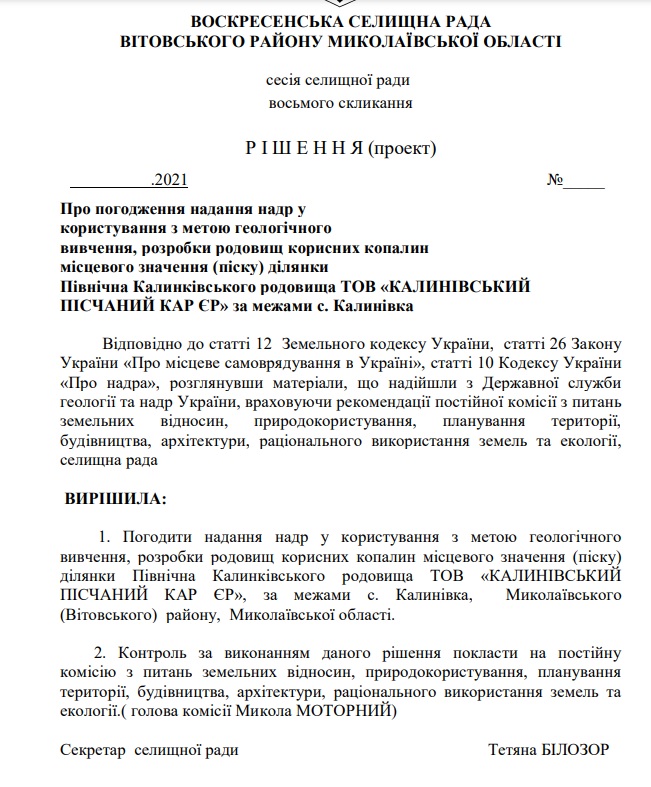 ВОСКРЕСЕНСЬКА СЕЛИЩНА РАДА
ВІТОВСЬКОГО РАЙОНУ МИКОЛАЇВСЬКОЇ ОБЛАСТІ

сесія селищної ради
восьмого скликання

Р І Ш Е Н Н Я (проект)

_________.2021 №_____

Про погодження надання надр у користування з метою геологічного вивчення, розробки родовищ корисних копалин місцевого значення (піску) ділянки Північна Калинківського родовища ТОВ «КАЛИНІВСЬКИЙ ПІСЧАНИЙ КАР ЄР» за межами с. Калинівка

Відповідно до статті 12 Земельного кодексу України, статті 26 Закону України «Про місцеве самоврядування в Україні», статті 10 Кодексу України «Про надра», розглянувши матеріали, що надійшли з Державної служби геології та надр України, враховуючи рекомендації постійної комісії з питань земельних відносин, природокористування, планування території, будівництва, архітектури, раціонального використання земель та екології, селищна рада

ВИРІШИЛА:

1. Погодити надання надр у користування з метою геологічного вивчення, розробки родовищ корисних копалин місцевого значення (піску) ділянки Північна Калинківського родовища ТОВ «КАЛИНІВСЬКИЙ ПІСЧАНИЙ КАР ЄР», за межами с. Калинівка, Миколаївського (Вітовського) району, Миколаївської області.

2. Контроль за виконанням даного рішення покласти на постійну комісію з питань земельних відносин, природокористування, планування території, будівництва, архітектури, раціонального використання земель та екології.( голова комісії Микола МОТОРНИЙ)

Секретар селищної ради Тетяна БІЛОЗОР